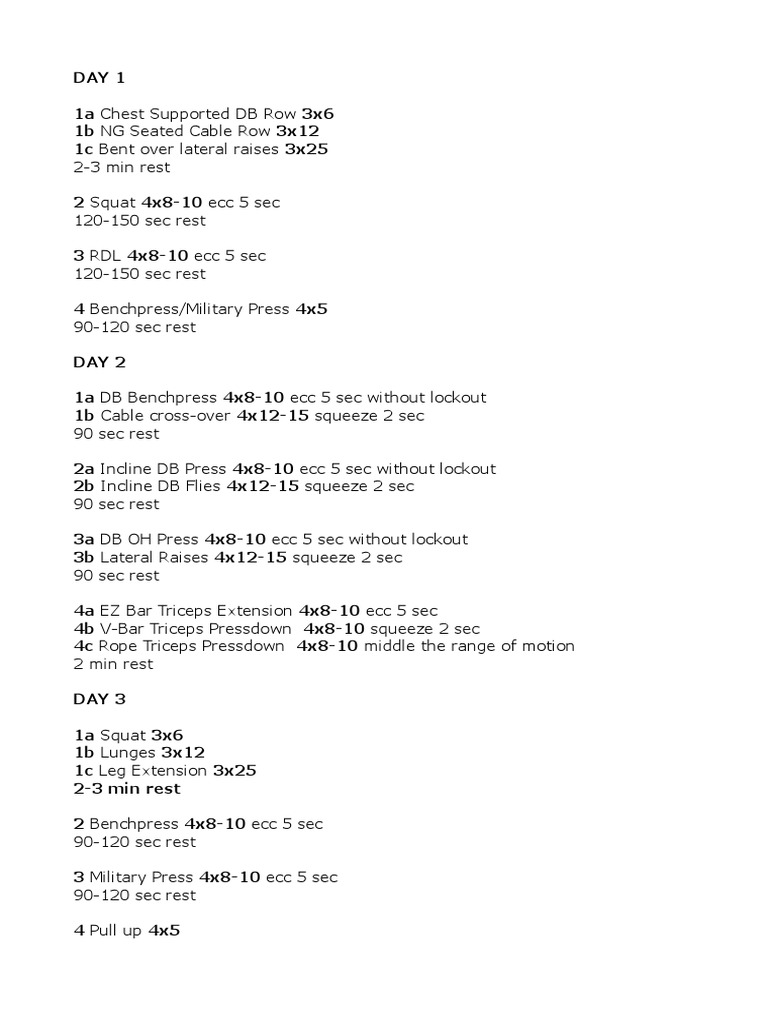 DAY 1

1a Chest Supported DB Row 3x6
1b NG Seated Cable Row 3x12
1c Bent over lateral raises 3x25
2-3 min rest

2 Squat 4x8-10 ecc 5 sec
120-150 sec rest

3 RDL 4x8-10 ecc 5 sec
120-150 sec rest

4 Benchpress/Military Press 4x5
90-120 sec rest

DAY 2

1a DB Benchpress 4x8-10 ecc 5 sec without lockout
1b Cable cross-over 4x12-15 squeeze 2 sec
90 sec rest

2a Incline DB Press 4x8-10 ecc 5 sec without lockout
2b Incline DB Flies 4x12-15 squeeze 2 sec
90 sec rest

3a DB OH Press 4x8-10 ecc 5 sec without lockout
3b Lateral Raises 4x12-15 squeeze 2 sec
90 sec rest

4a EZ Bar Triceps Extension 4x8-10 ecc 5 sec
4b V-Bar Triceps Pressdown 4x8-10 squeeze 2 sec
4c Rope Triceps Pressdown 4x8-10 middle the range of motion
2 min rest

DAY 3

1a Squat 3x6
1b Lunges 3x12
1c Leg Extension 3x25
2-3 min rest

2 Benchpress 4x8-10 ecc 5 sec
90-120 sec rest

3 Military Press 4x8-10 ecc 5 sec
90-120 sec rest

4 Pull up 4x5